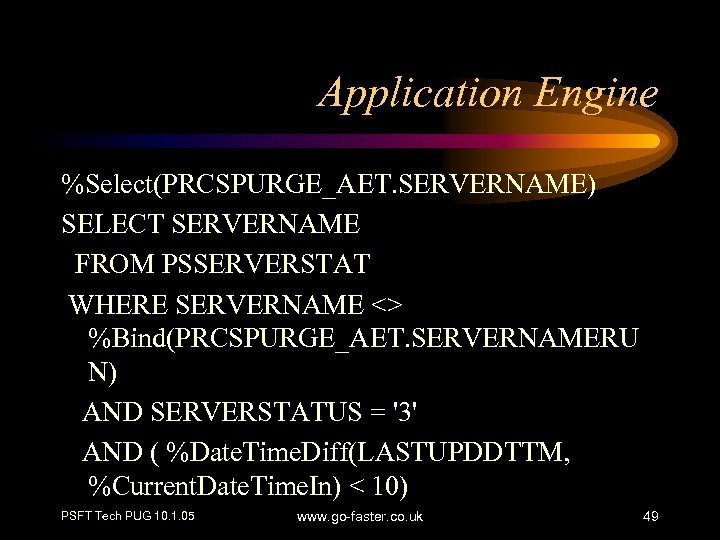 Application Engine

%Select(PRCSPURGE_AET.SERVERNAME)

SELECT SERVERNAME

FROM PSSERVERSTAT

WHERE SERVERNAME <> %Bind(PRCSPURGE_AET.SERVERNAMERUN)

AND SERVERSTATUS = '3'

AND ( %DateTimeDiff(LASTUPDDTTM, %CurrentDateTimeIn) < 10)

PSFT Tech PUG 10.1.05

www.go-faster.co.uk

49